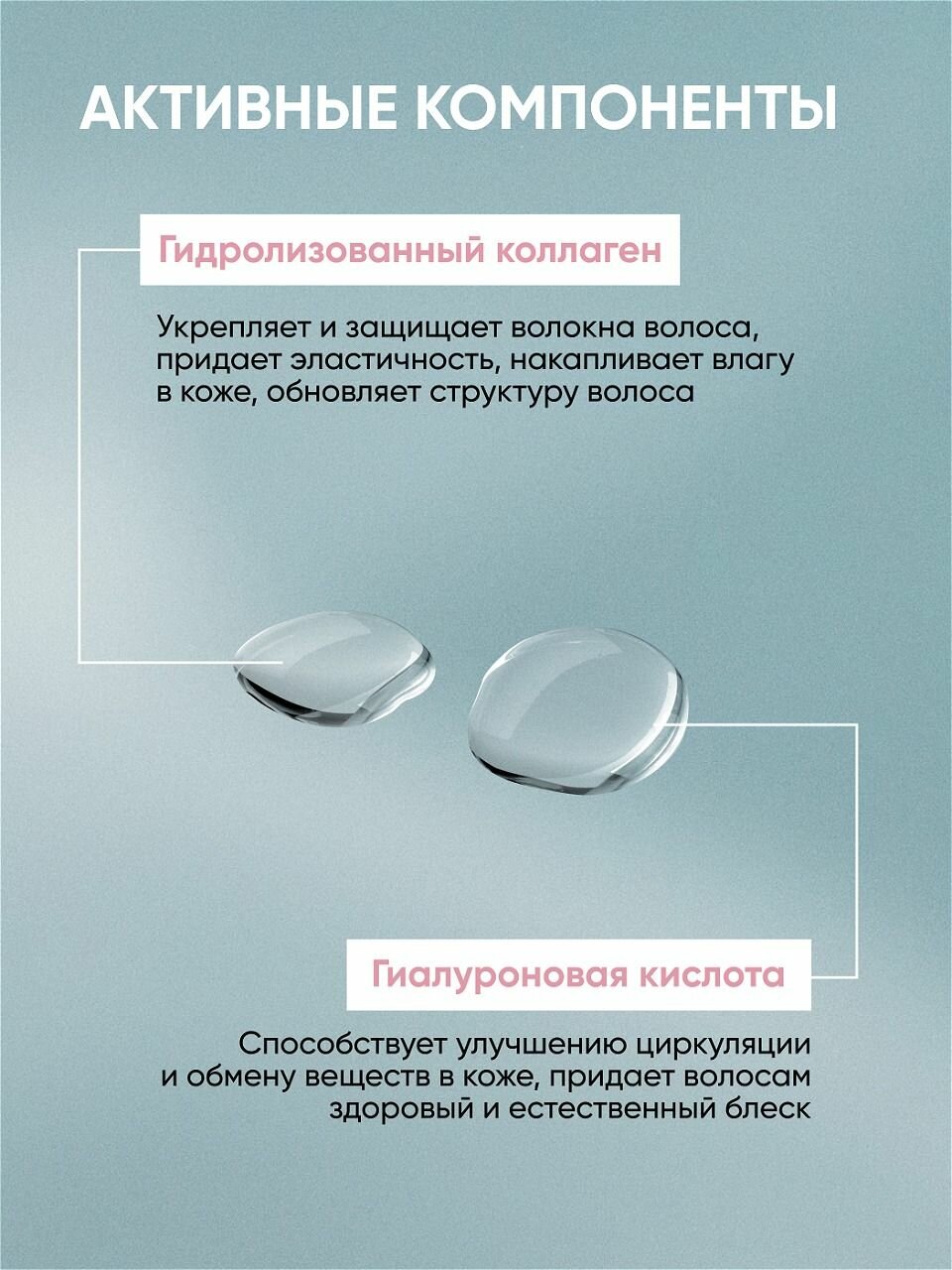 АКТИВНЫЕ КОМПОНЕНТЫ

Гидролизованный коллаген

Укрепляет и защищает волокна волоса, придает эластичность, накапливает влагу в коже, обновляет структуру волоса

Гиалуроновая кислота

Способствует улучшению циркуляции и обмену веществ в коже, придает волосам здоровый и естественный блеск